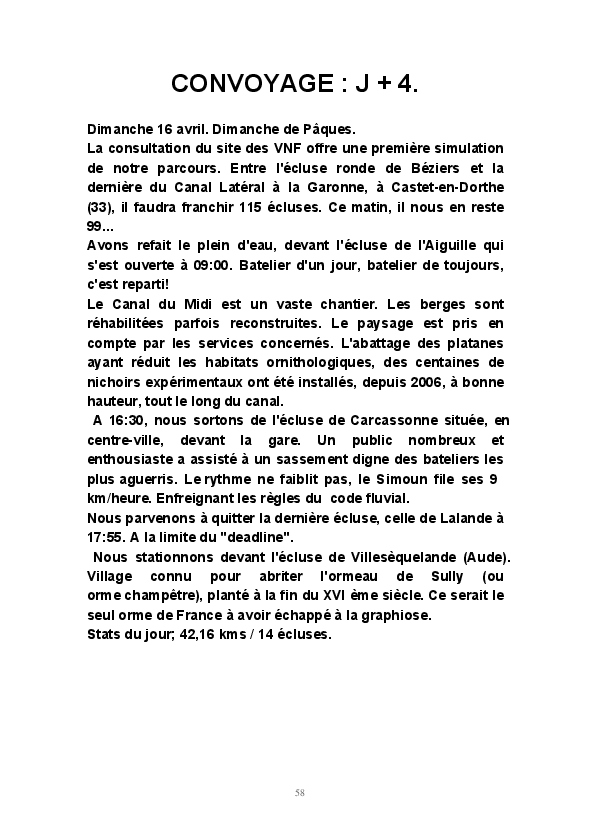 CONVOYAGE : J + 4.

Dimanche 16 avril. Dimanche de Pâques.
La consultation du site des VNF offre une première simulation de notre parcours. Entre l'écluse ronde de Béziers et la dernière du Canal Latéral à la Garonne, à Castet-en-Dorthe (33), il faudra franchir 115 écluses. Ce matin, il nous en reste 99...
Avons refait le plein d'eau, devant l'écluse de l'Aiguille qui s'est ouverte à 09:00. Batelier d'un jour, batelier de toujours, c'est reparti!
Le Canal du Midi est un vaste chantier. Les berges sont réhabilitées parfois reconstruites. Le paysage est pris en compte par les services concernés. L'abattage des platanes ayant réduit les habitats ornithologiques, des centaines de nichoirs expérimentaux ont été installés, depuis 2006, à bonne hauteur, tout le long du canal.
A 16:30, nous sortons de l'écluse de Carcassonne située, en centre-ville, devant la gare. Un public nombreux et enthousiaste a assisté à un sassement digne des bateliers les plus aguerris. Le rythme ne faiblit pas, le Simoun file ses 9 km/heure. Enfreignant les règles du code fluvial.
Nous parvenons à quitter la dernière écluse, celle de Lalande à 17:55. A la limite du "deadline".
Nous stationnons devant l'écluse de Villesèquelande (Aude). Village connu pour abriter l'ormeau de Sully (ou orme champêtre), planté à la fin du XVI ème siècle. Ce serait le seul orme de France à avoir échappé à la graphiose.
Stats du jour; 42,16 kms / 14 écluses.

58